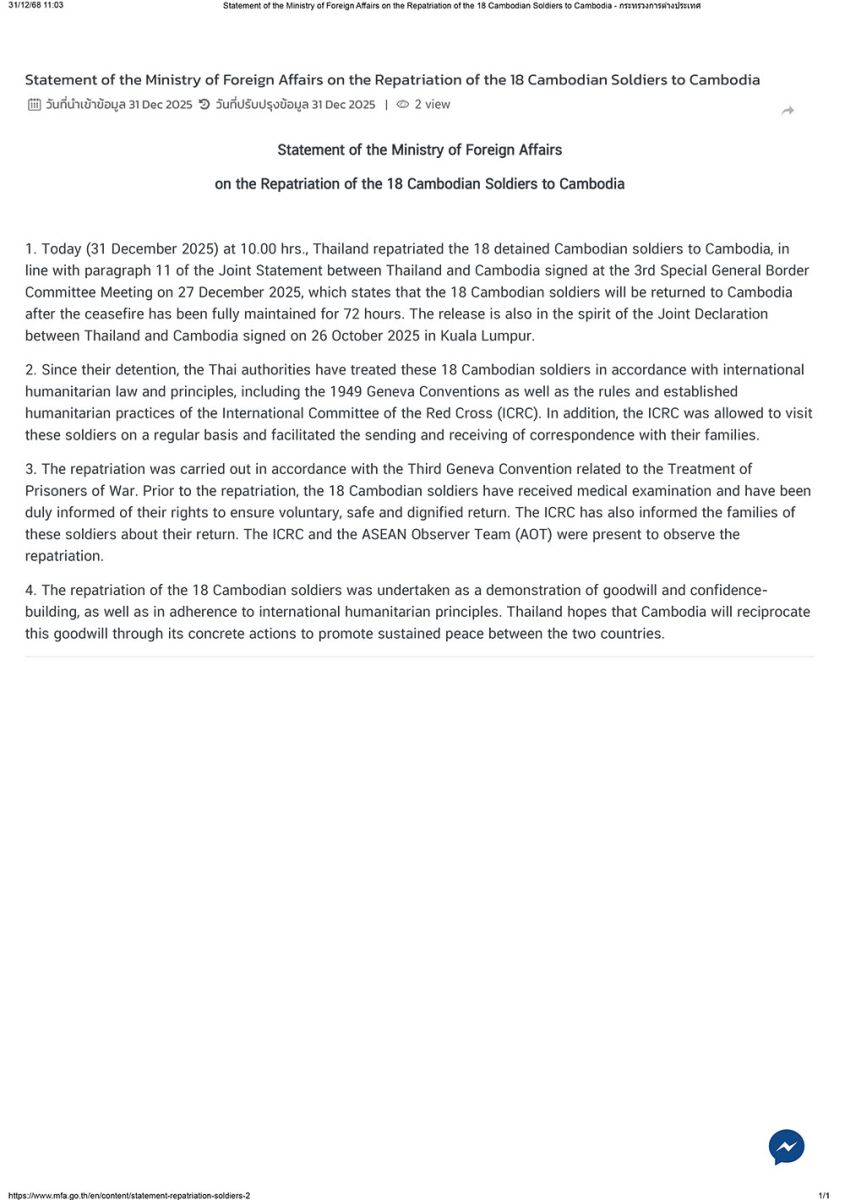 31/12/68 11:03 Statement of the Ministry of Foreign Affairs on the Repatriation of the 18 Cambodian Soldiers to Cambodia - กระทรวงการต่างประเทศ

Statement of the Ministry of Foreign Affairs on the Repatriation of the 18 Cambodian Soldiers to Cambodia

วันที่นำเข้าข้อมูล 31 Dec 2025 วันที่ปรับปรุงข้อมูล 31 Dec 2025 | 2 view

Statement of the Ministry of Foreign Affairs

on the Repatriation of the 18 Cambodian Soldiers to Cambodia

1. Today (31 December 2025) at 10.00 hrs., Thailand repatriated the 18 detained Cambodian soldiers to Cambodia, in line with paragraph 11 of the Joint Statement between Thailand and Cambodia signed at the 3rd Special General Border Committee Meeting on 27 December 2025, which states that the 18 Cambodian soldiers will be returned to Cambodia after the ceasefire has been fully maintained for 72 hours. The release is also in the spirit of the Joint Declaration between Thailand and Cambodia signed on 26 October 2025 in Kuala Lumpur.

2. Since their detention, the Thai authorities have treated these 18 Cambodian soldiers in accordance with international humanitarian law and principles, including the 1949 Geneva Conventions as well as the rules and established humanitarian practices of the International Committee of the Red Cross (ICRC). In addition, the ICRC was allowed to visit these soldiers on a regular basis and facilitated the sending and receiving of correspondence with their families.

3. The repatriation was carried out in accordance with the Third Geneva Convention related to the Treatment of Prisoners of War. Prior to the repatriation, the 18 Cambodian soldiers have received medical examination and have been duly informed of their rights to ensure voluntary, safe and dignified return. The ICRC has also informed the families of these soldiers about their return. The ICRC and the ASEAN Observer Team (AOT) were present to observe the repatriation.

4. The repatriation of the 18 Cambodian soldiers was undertaken as a demonstration of goodwill and confidence-building, as well as in adherence to international humanitarian principles. Thailand hopes that Cambodia will reciprocate this goodwill through its concrete actions to promote sustained peace between the two countries.

https://www.mfa.go.th/en/content/statement-repatriation-soldiers-2 1/1